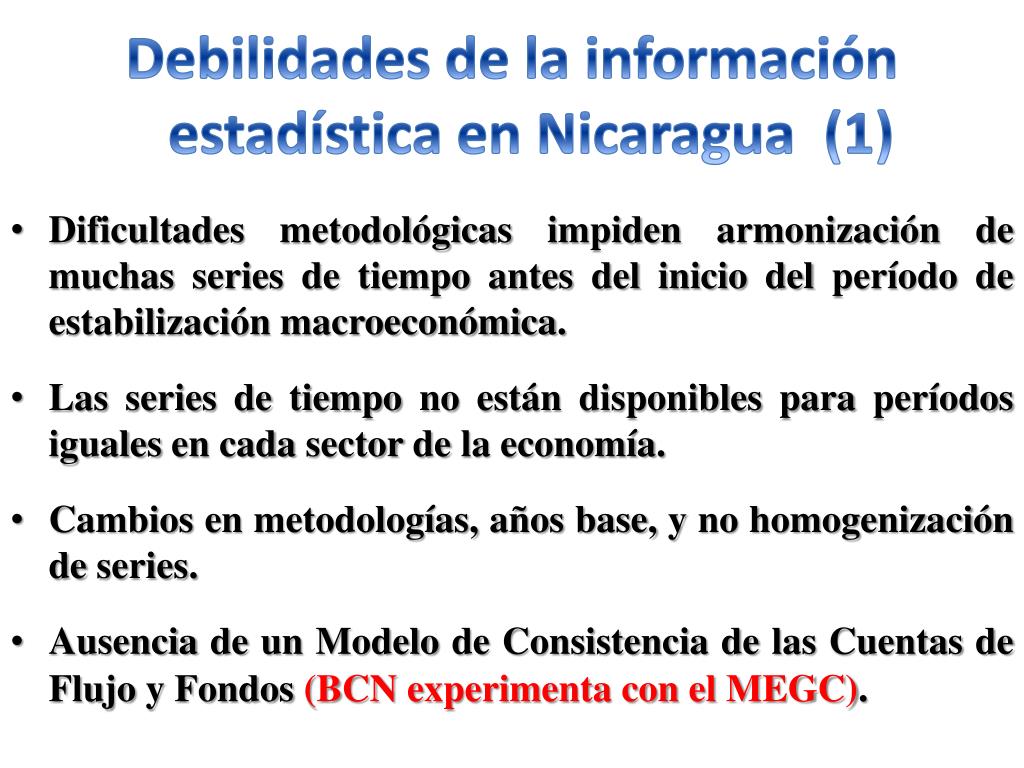 Debilidades de la información estadística en Nicaragua (1)

• Dificultades metodológicas impiden armonización de muchas series de tiempo antes del inicio del período de estabilización macroeconómica.

• Las series de tiempo no están disponibles para períodos iguales en cada sector de la economía.

• Cambios en metodologías, años base, y no homogenización de series.

• Ausencia de un Modelo de Consistencia de las Cuentas de Flujo y Fondos (BCN experimenta con el MEGC).